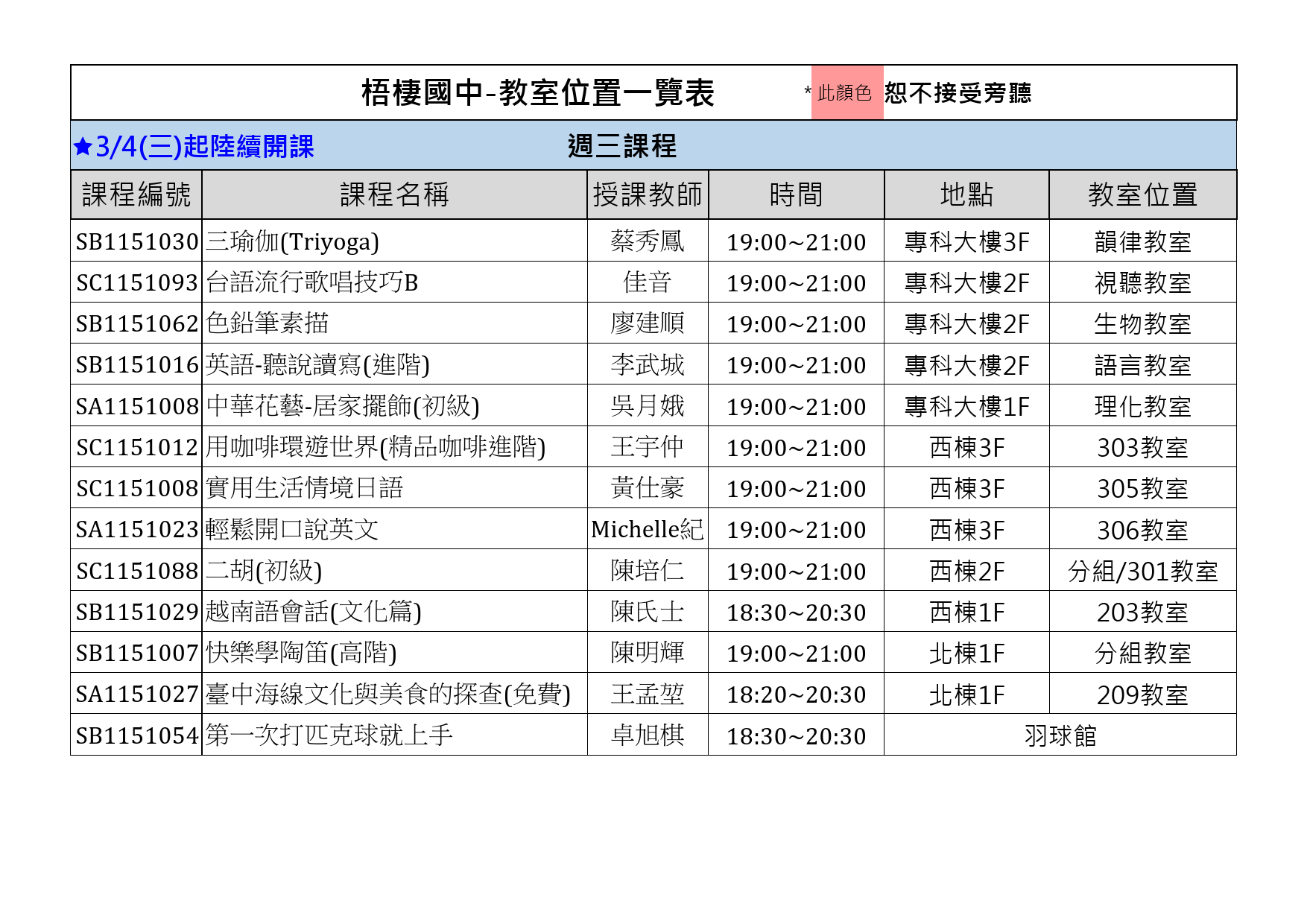 梧棲國中-教室位置一覽表 * 此顏色 恕不接受旁聽

★3/4(三)起陸續開課 週三課程

| 課程編號 | 課程名稱 | 授課教師 | 時間 | 地點 | 教室位置 |
|---|---|---|---|---|---|
| SB1151030 | 三瑜伽(Triyoga) | 蔡秀鳳 | 19:00~21:00 | 專科大樓3F | 韻律教室 |
| SC1151093 | 台語流行歌唱技巧B | 佳音 | 19:00~21:00 | 專科大樓2F | 視聽教室 |
| SB1151062 | 色鉛筆素描 | 廖建順 | 19:00~21:00 | 專科大樓2F | 生物教室 |
| SB1151016 | 英語-聽說讀寫(進階) | 李武城 | 19:00~21:00 | 專科大樓2F | 語言教室 |
| SA1151008 | 中華花藝-居家擺飾(初級) | 吳月娥 | 19:00~21:00 | 專科大樓1F | 理化教室 |
| SC1151012 | 用咖啡環遊世界(精品咖啡進階) | 王宇仲 | 19:00~21:00 | 西棟3F | 303教室 |
| SC1151008 | 實用生活情境日語 | 黃仕豪 | 19:00~21:00 | 西棟3F | 305教室 |
| SA1151023 | 輕鬆開口說英文 | Michelle紀 | 19:00~21:00 | 西棟3F | 306教室 |
| SC1151088 | 二胡(初級) | 陳培仁 | 19:00~21:00 | 西棟2F | 分組/301教室 |
| SB1151029 | 越南語會話(文化篇) | 陳氏士 | 18:30~20:30 | 西棟1F | 203教室 |
| SB1151007 | 快樂學陶笛(高階) | 陳明輝 | 19:00~21:00 | 北棟1F | 分組教室 |
| SA1151027 | 臺中海線文化與美食的探查(免費) | 王孟堃 | 18:20~20:30 | 北棟1F | 209教室 |
| SB1151054 | 第一次打匹克球就上手 | 卓旭棋 | 18:30~20:30 | 羽球館 | |